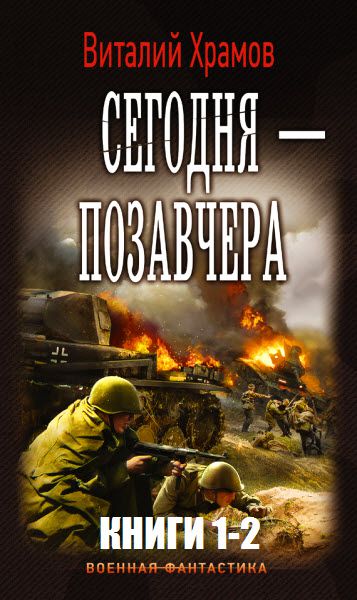 Виталий Храмов

СЕГОДНЯ —
ПОЗАВЧЕРА

КНИГИ 1-2

ВОЕННАЯ ФАНТАСТИКА